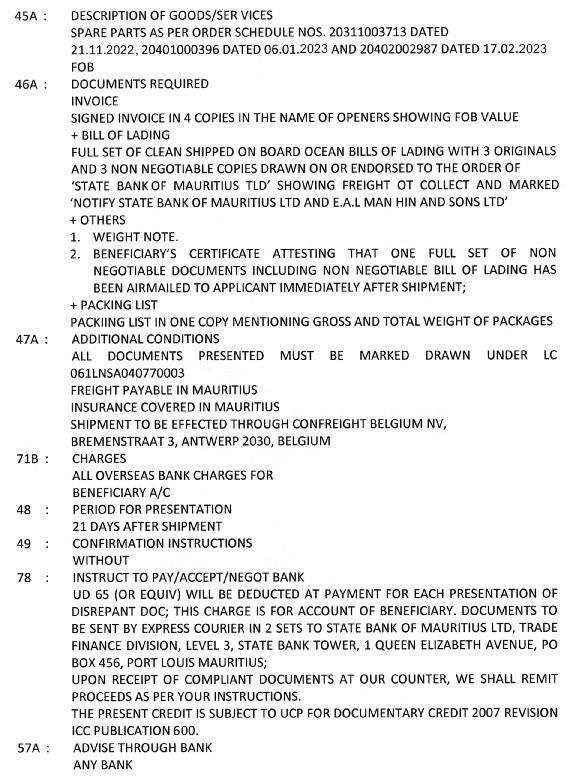 45A : DESCRIPTION OF GOODS/SER VICES
SPARE PARTS AS PER ORDER SCHEDULE NOS. 20311003713 DATED 21.11.2022, 20401000396 DATED 06.01.2023 AND 20402002987 DATED 17.02.2023
FOB

46A : DOCUMENTS REQUIRED
INVOICE
SIGNED INVOICE IN 4 COPIES IN THE NAME OF OPENERS SHOWING FOB VALUE
+ BILL OF LADING
FULL SET OF CLEAN SHIPPED ON BOARD OCEAN BILLS OF LADING WITH 3 ORIGINALS AND 3 NON NEGOTIABLE COPIES DRAWN ON OR ENDORSED TO THE ORDER OF 'STATE BANK OF MAURITIUS TLD' SHOWING FREIGHT OT COLLECT AND MARKED 'NOTIFY STATE BANK OF MAURITIUS LTD AND E.A.L MAN HIN AND SONS LTD'
+ OTHERS
1. WEIGHT NOTE.
2. BENEFICIARY'S CERTIFICATE ATTESTING THAT ONE FULL SET OF NON NEGOTIABLE DOCUMENTS INCLUDING NON NEGOTIABLE BILL OF LADING HAS BEEN AIRMAILED TO APPLICANT IMMEDIATELY AFTER SHIPMENT;
+ PACKING LIST
PACKIING LIST IN ONE COPY MENTIONING GROSS AND TOTAL WEIGHT OF PACKAGES

47A : ADDITIONAL CONDITIONS
ALL DOCUMENTS PRESENTED MUST BE MARKED DRAWN UNDER LC 061LNSA040770003
FREIGHT PAYABLE IN MAURITIUS
INSURANCE COVERED IN MAURITIUS
SHIPMENT TO BE EFFECTED THROUGH CONFREIGHT BELGIUM NV, BREMENSTRAAT 3, ANTWERP 2030, BELGIUM

71B : CHARGES
ALL OVERSEAS BANK CHARGES FOR BENEFICIARY A/C

48 : PERIOD FOR PRESENTATION
21 DAYS AFTER SHIPMENT

49 : CONFIRMATION INSTRUCTIONS
WITHOUT

78 : INSTRUCT TO PAY/ACCEPT/NEGOT BANK
UD 65 (OR EQUIV) WILL BE DEDUCTED AT PAYMENT FOR EACH PRESENTATION OF DISREPANT DOC; THIS CHARGE IS FOR ACCOUNT OF BENEFICIARY. DOCUMENTS TO BE SENT BY EXPRESS COURIER IN 2 SETS TO STATE BANK OF MAURITIUS LTD, TRADE FINANCE DIVISION, LEVEL 3, STATE BANK TOWER, 1 QUEEN ELIZABETH AVENUE, PO BOX 456, PORT LOUIS MAURITIUS;
UPON RECEIPT OF COMPLIANT DOCUMENTS AT OUR COUNTER, WE SHALL REMIT PROCEEDS AS PER YOUR INSTRUCTIONS.
THE PRESENT CREDIT IS SUBJECT TO UCP FOR DOCUMENTARY CREDIT 2007 REVISION ICC PUBLICATION 600.

57A : ADVISE THROUGH BANK
ANY BANK